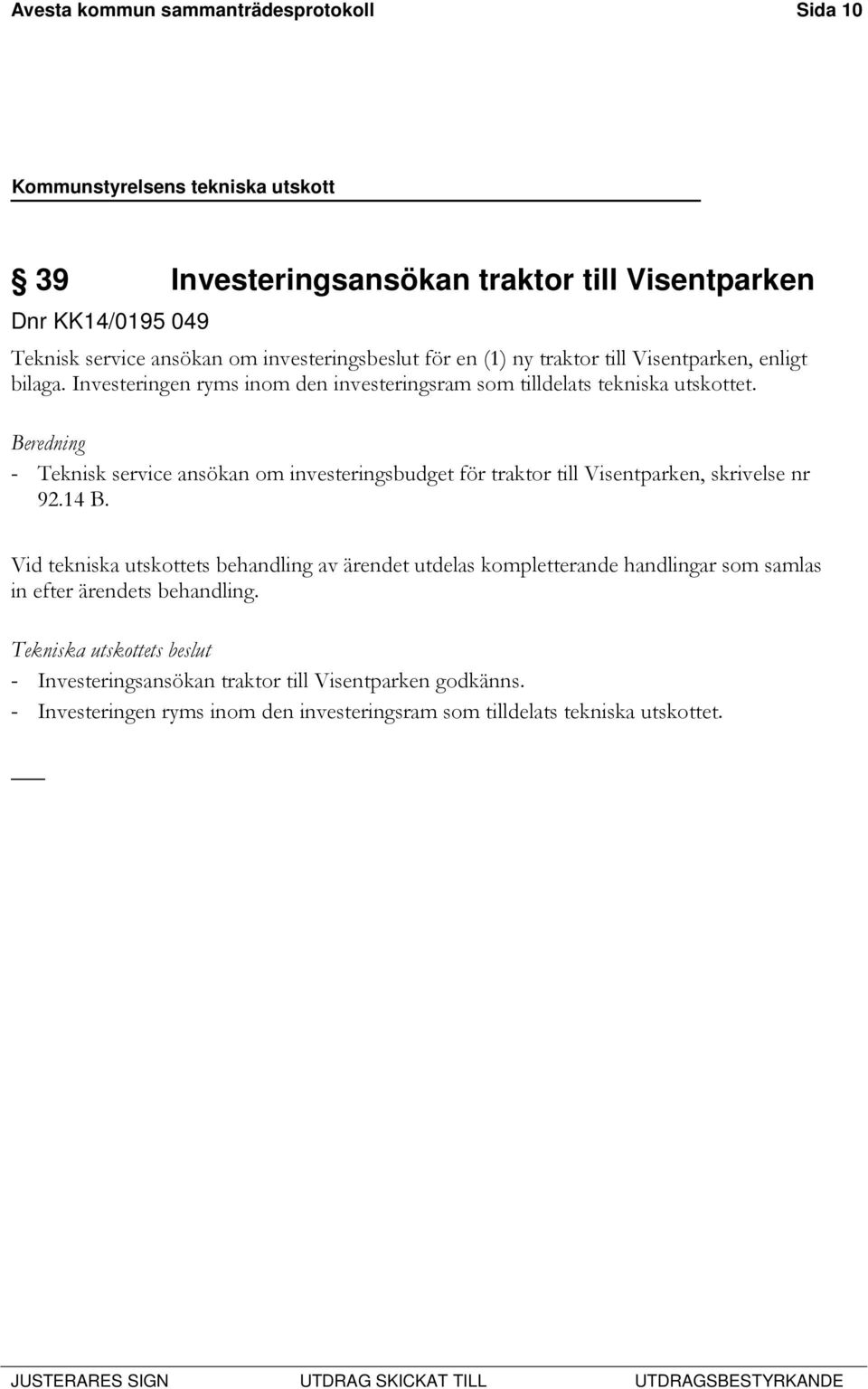 Avesta kommun sammanträdesprotokoll Sida 10

Kommunstyrelsens tekniska utskott

§ 39 Investeringsansökan traktor till Visentparken

Dnr KK14/0195 049

Teknisk service ansökan om investeringsbeslut för en (1) ny traktor till Visentparken, enligt bilaga. Investeringen ryms inom den investeringsram som tilldelats tekniska utskottet.

Beredning

- Teknisk service ansökan om investeringsbudget för traktor till Visentparken, skrivelse nr 92.14 B.

Vid tekniska utskottets behandling av ärendet utdelas kompletterande handlingar som samlas in efter ärendets behandling.

Tekniska utskottets beslut

- Investeringsansökan traktor till Visentparken godkänns.
- Investeringen ryms inom den investeringsram som tilldelats tekniska utskottet.

JUSTERARES SIGN UTDRAG SKICKAT TILL UTDRAGSBESTYRKANDE